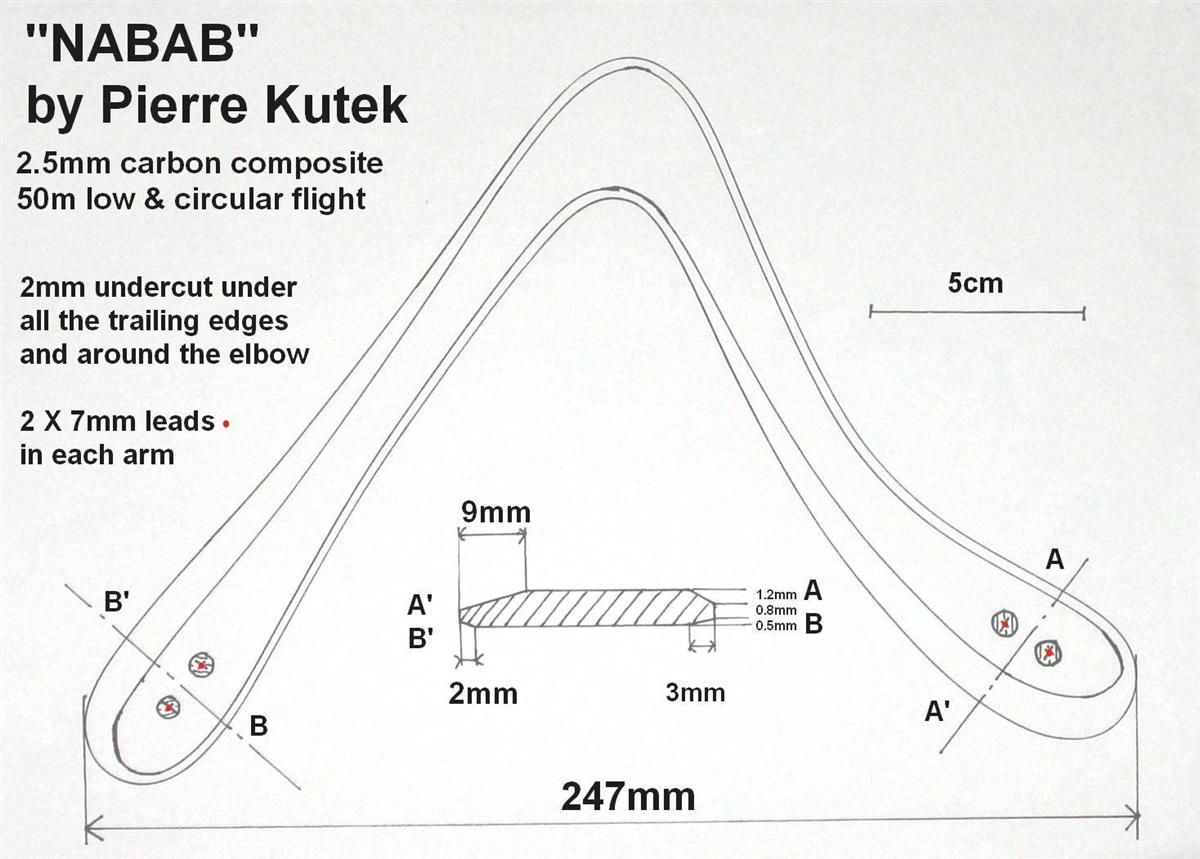 "NABAB"
by Pierre Kutek

2.5mm carbon composite
50m low & circular flight

2mm undercut under all the trailing edges and around the elbow

2 X 7mm leads in each arm

5cm

9mm

A'
B'

1.2mm A
0.8mm
0.5mm B

2mm

3mm

B'

B

A

A'

247mm